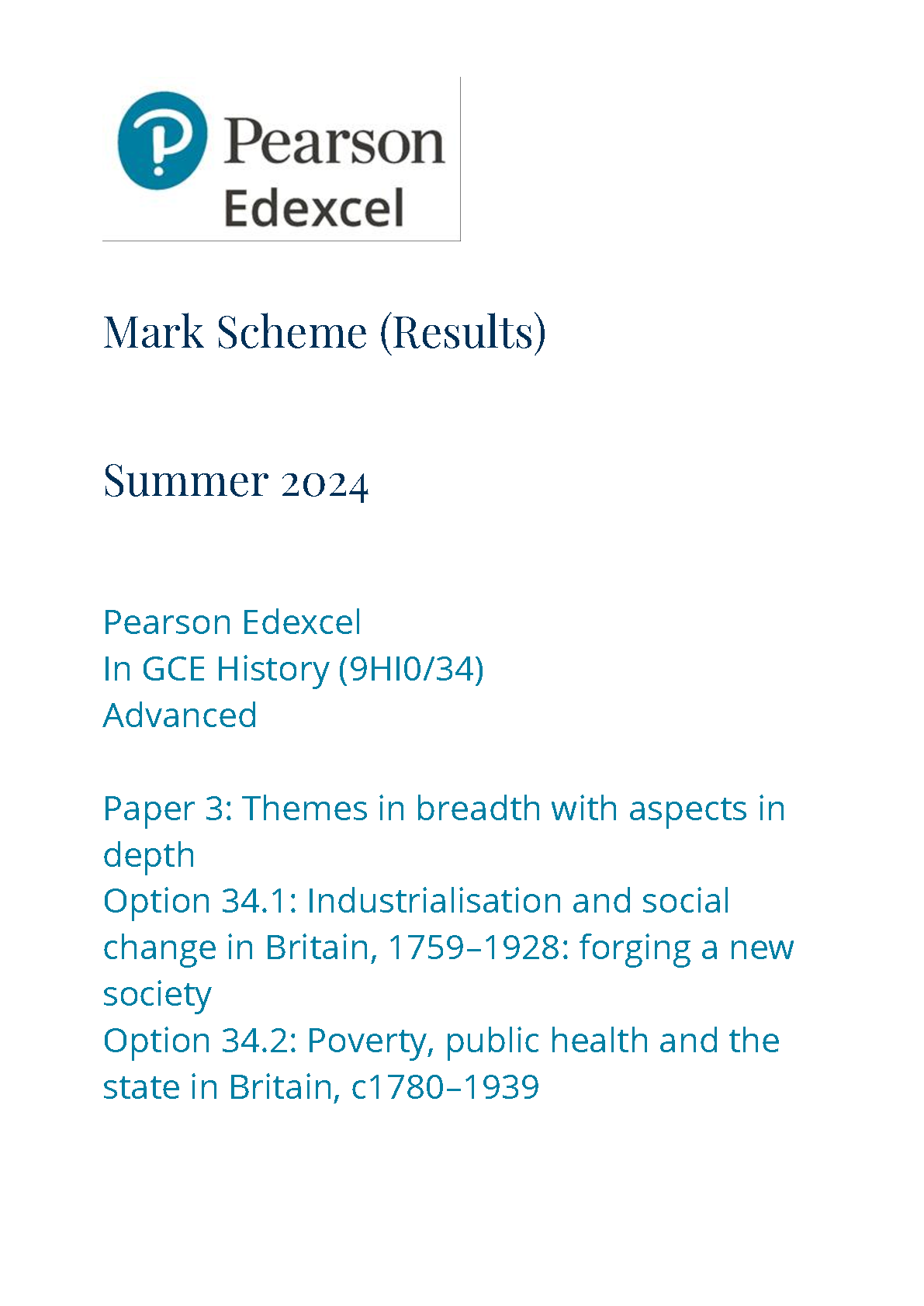 Pearson
Edexcel

Mark Scheme (Results)

Summer 2024

Pearson Edexcel
In GCE History (9HI0/34)
Advanced

Paper 3: Themes in breadth with aspects in depth
Option 34.1: Industrialisation and social change in Britain, 1759–1928: forging a new society
Option 34.2: Poverty, public health and the state in Britain, c1780–1939